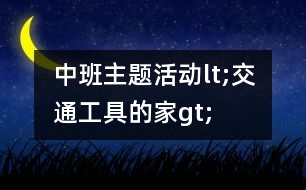 中班主题活动lt;交通工具的家gt;